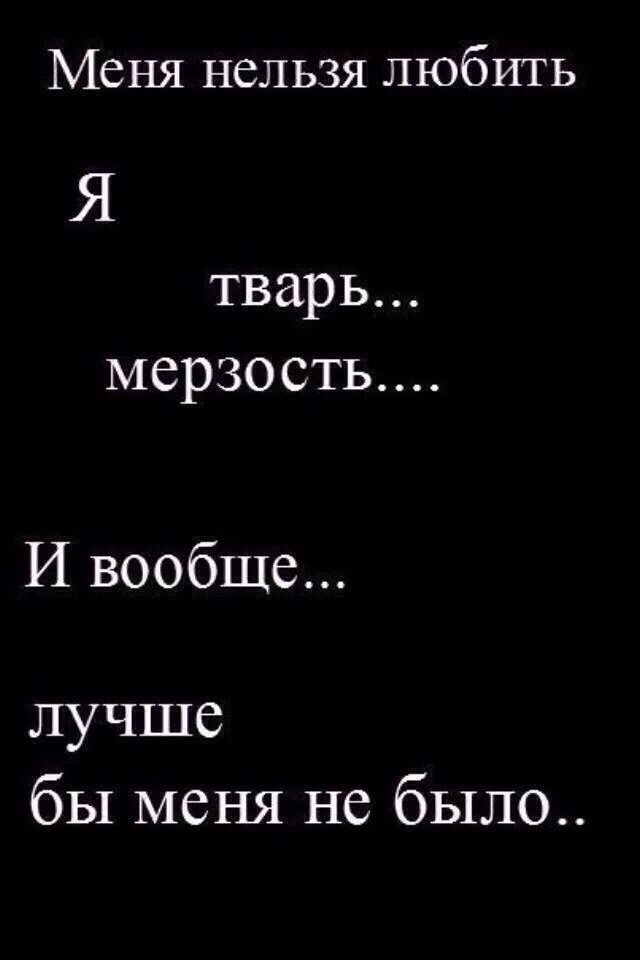 Меня нельзя любить

Я

тварь...
мерзость....

И вообще...

лучше
бы меня не было..